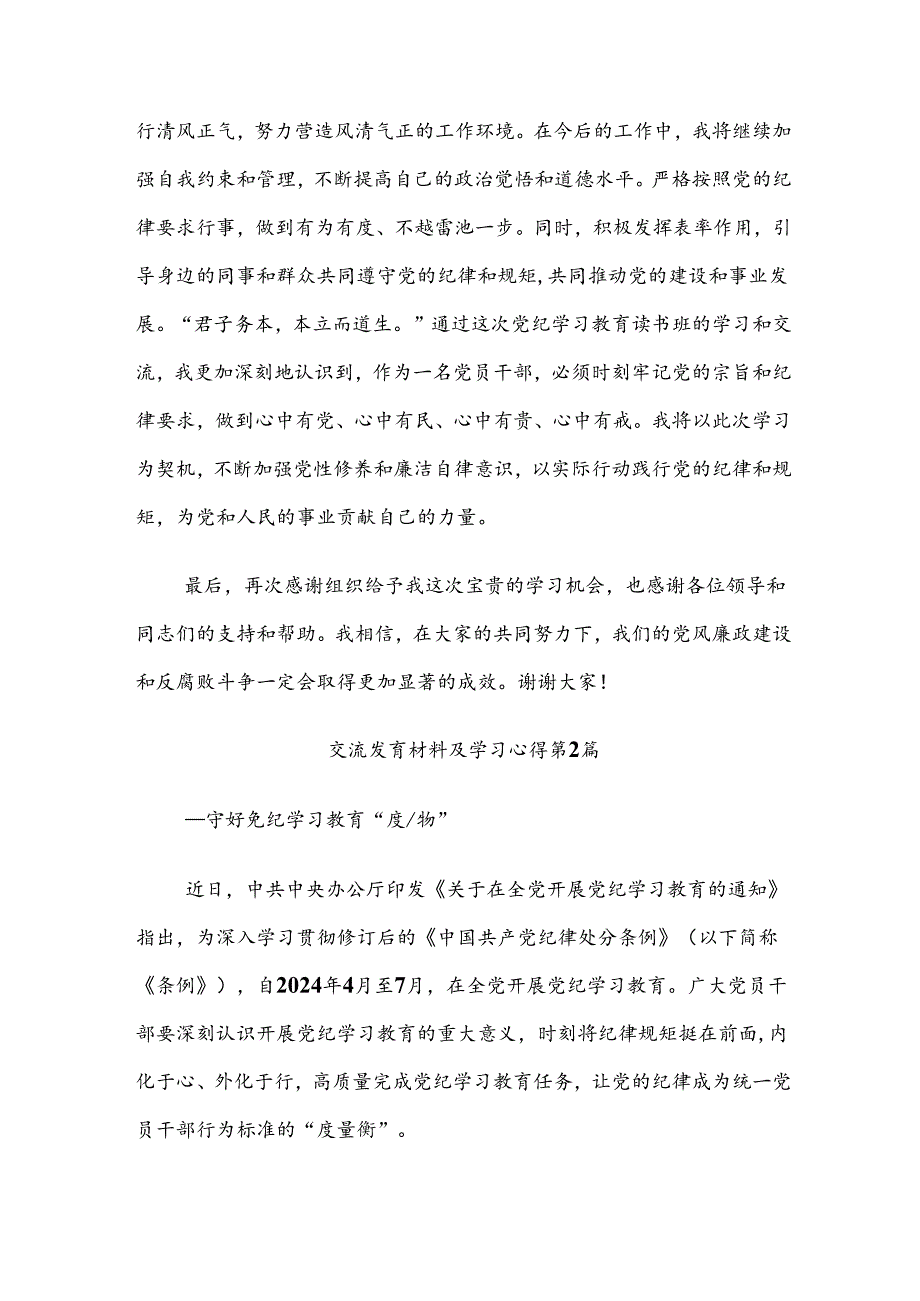 行清风正气，努力营造风清气正的工作环境。在今后的工作中，我将继续加强自我约束和管理，不断提高自己的政治觉悟和道德水平。严格按照党的纪律要求行事，做到有为有度、不越雷池一步。同时，积极发挥表率作用，引导身边的同事和群众共同遵守党的纪律和规矩，共同推动党的建设和事业发展。“君子务本，本立而道生。”通过这次党纪学习教育读书班的学习和交流，我更加深刻地认识到，作为一名党员干部，必须时刻牢记党的宗旨和纪律要求，做到心中有党、心中有民、心中有责、心中有戒。我将以此次学习为契机，不断加强党性修养和廉洁自律意识，以实际行动践行党的纪律和规矩，为党和人民的事业贡献自己的力量。

最后，再次感谢组织给予我这次宝贵的学习机会，也感谢各位领导和同志们的支持和帮助。我相信，在大家的共同努力下，我们的党风廉政建设和反腐败斗争一定会取得更加显著的成效。谢谢大家！

交流发育材料及学习心得第2篇

—守好免纪学习教育“度/物”

近日，中共中央办公厅印发《关于在全党开展党纪学习教育的通知》指出，为深入学习贯彻修订后的《中国共产党纪律处分条例》（以下简称《条例》），自2024年4月至7月，在全党开展党纪学习教育。广大党员干部要深刻认识开展党纪学习教育的重大意义，时刻将纪律规矩挺在前面，内化于心、外化于行，高质量完成党纪学习教育任务，让党的纪律成为统一党员干部行为标准的“度量衡”。